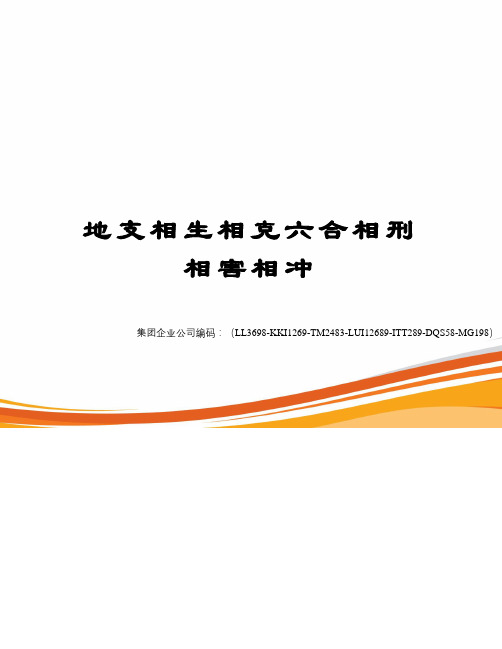 地支相生相克六合相刑相害相冲

集团企业公司编码：（LL3698-KKI1269-TM2483-LUI12689-ITT289-DQS58-MG198）